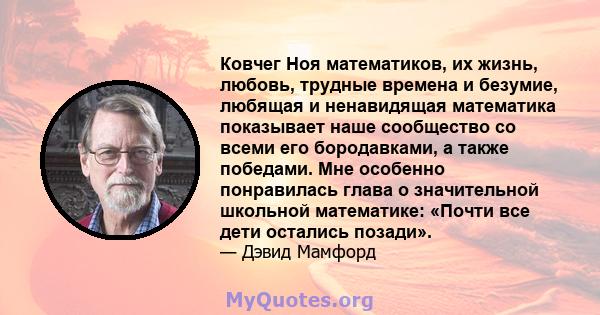 Ковчег Ноя математиков, их жизнь, любовь, трудные времена и безумие, любящая и ненавидящая математика показывает наше сообщество со всеми его бородавками, а также победами. Мне особенно понравилась глава о значительной школьной математике: «Почти все дети остались позади».
— Дэвид Мамфорд

MyQuotes.org